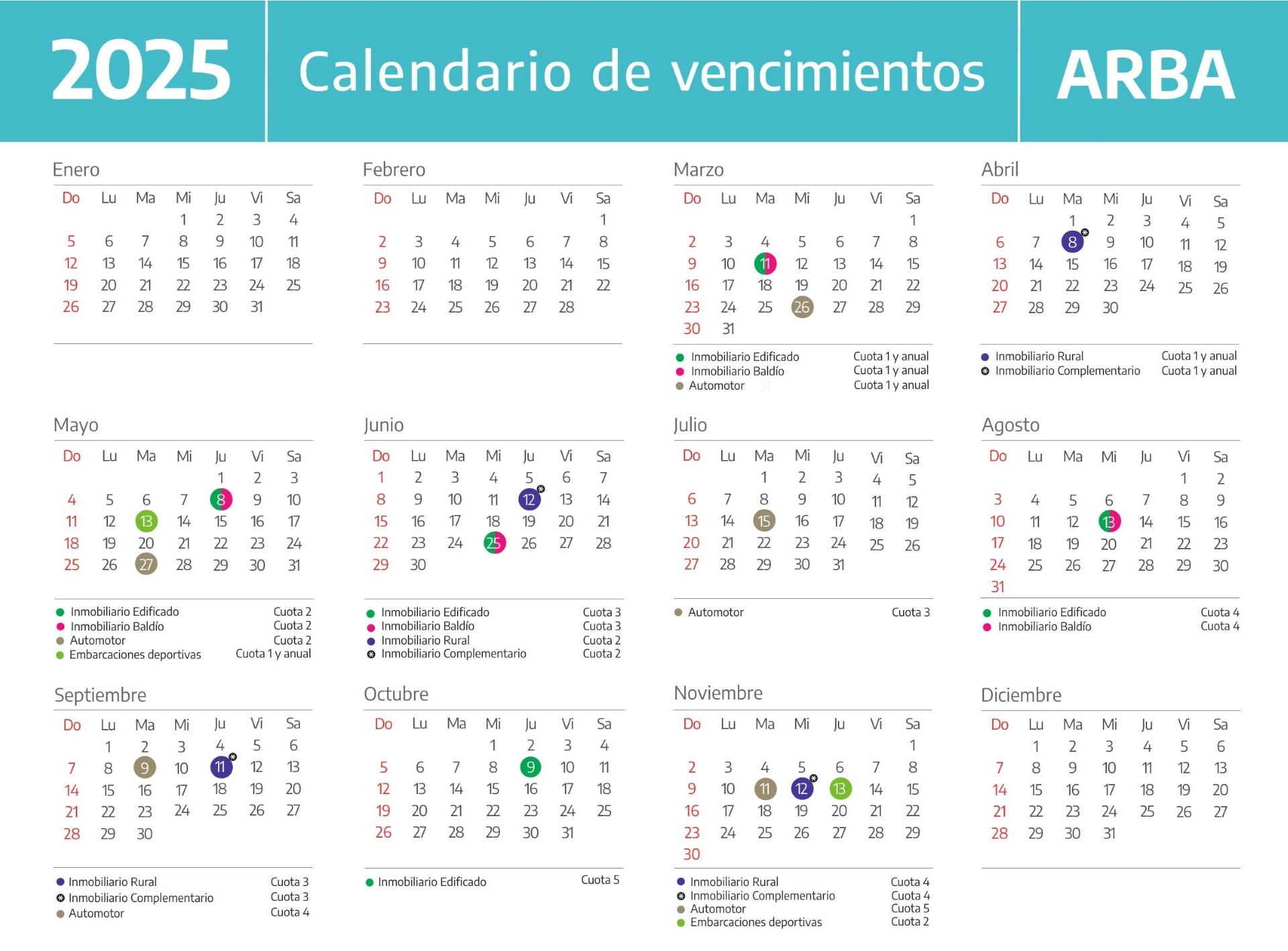 2025 Calendario de vencimientos ARBA

Enero

| Do | Lu | Ma | Mi | Ju | Vi | Sa |
|---|---|---|---|---|---|---|
| | | | 1 | 2 | 3 | 4 |
| 5 | 6 | 7 | 8 | 9 | 10 | 11 |
| 12 | 13 | 14 | 15 | 16 | 17 | 18 |
| 19 | 20 | 21 | 22 | 23 | 24 | 25 |
| 26 | 27 | 28 | 29 | 30 | 31 | |

Febrero

| Do | Lu | Ma | Mi | Ju | Vi | Sa |
|---|---|---|---|---|---|---|
| | | | | | | 1 |
| 2 | 3 | 4 | 5 | 6 | 7 | 8 |
| 9 | 10 | 11 | 12 | 13 | 14 | 15 |
| 16 | 17 | 18 | 19 | 20 | 21 | 22 |
| 23 | 24 | 25 | 26 | 27 | 28 | |

Marzo

| Do | Lu | Ma | Mi | Ju | Vi | Sa |
|---|---|---|---|---|---|---|
| | | | | | | 1 |
| 2 | 3 | 4 | 5 | 6 | 7 | 8 |
| 9 | 10 | 11 | 12 | 13 | 14 | 15 |
| 16 | 17 | 18 | 19 | 20 | 21 | 22 |
| 23 | 24 | 25 | 26 | 27 | 28 | 29 |
| 30 | 31 | | | | | |

Inmobiliario Edificado Cuota 1 y anual
Inmobiliario Baldío Cuota 1 y anual
Automotor Cuota 1 y anual

Abril

| Do | Lu | Ma | Mi | Ju | Vi | Sa |
|---|---|---|---|---|---|---|
| | | 1 | 2 | 3 | 4 | 5 |
| 6 | 7 | 8 | 9 | 10 | 11 | 12 |
| 13 | 14 | 15 | 16 | 17 | 18 | 19 |
| 20 | 21 | 22 | 23 | 24 | 25 | 26 |
| 27 | 28 | 29 | 30 | | | |

Inmobiliario Rural Cuota 1 y anual
Inmobiliario Complementario Cuota 1 y anual

Mayo

| Do | Lu | Ma | Mi | Ju | Vi | Sa |
|---|---|---|---|---|---|---|
| | | | | 1 | 2 | 3 |
| 4 | 5 | 6 | 7 | 8 | 9 | 10 |
| 11 | 12 | 13 | 14 | 15 | 16 | 17 |
| 18 | 19 | 20 | 21 | 22 | 23 | 24 |
| 25 | 26 | 27 | 28 | 29 | 30 | 31 |

Inmobiliario Edificado Cuota 2
Inmobiliario Baldío Cuota 2
Automotor Cuota 2
Embarcaciones deportivas Cuota 1 y anual

Junio

| Do | Lu | Ma | Mi | Ju | Vi | Sa |
|---|---|---|---|---|---|---|
| 1 | 2 | 3 | 4 | 5 | 6 | 7 |
| 8 | 9 | 10 | 11 | 12 | 13 | 14 |
| 15 | 16 | 17 | 18 | 19 | 20 | 21 |
| 22 | 23 | 24 | 25 | 26 | 27 | 28 |
| 29 | 30 | | | | | |

Inmobiliario Edificado Cuota 3
Inmobiliario Baldío Cuota 3
Inmobiliario Rural Cuota 2
Inmobiliario Complementario Cuota 2

Julio

| Do | Lu | Ma | Mi | Ju | Vi | Sa |
|---|---|---|---|---|---|---|
| | | 1 | 2 | 3 | 4 | 5 |
| 6 | 7 | 8 | 9 | 10 | 11 | 12 |
| 13 | 14 | 15 | 16 | 17 | 18 | 19 |
| 20 | 21 | 22 | 23 | 24 | 25 | 26 |
| 27 | 28 | 29 | 30 | 31 | | |

Automotor Cuota 3

Agosto

| Do | Lu | Ma | Mi | Ju | Vi | Sa |
|---|---|---|---|---|---|---|
| | | | | | 1 | 2 |
| 3 | 4 | 5 | 6 | 7 | 8 | 9 |
| 10 | 11 | 12 | 13 | 14 | 15 | 16 |
| 17 | 18 | 19 | 20 | 21 | 22 | 23 |
| 24 | 25 | 26 | 27 | 28 | 29 | 30 |
| 31 | | | | | | |

Inmobiliario Edificado Cuota 4
Inmobiliario Baldío Cuota 4

Septiembre

| Do | Lu | Ma | Mi | Ju | Vi | Sa |
|---|---|---|---|---|---|---|
| | 1 | 2 | 3 | 4 | 5 | 6 |
| 7 | 8 | 9 | 10 | 11 | 12 | 13 |
| 14 | 15 | 16 | 17 | 18 | 19 | 20 |
| 21 | 22 | 23 | 24 | 25 | 26 | 27 |
| 28 | 29 | 30 | | | | |

Inmobiliario Rural Cuota 3
Inmobiliario Complementario Cuota 3
Automotor Cuota 4

Octubre

| Do | Lu | Ma | Mi | Ju | Vi | Sa |
|---|---|---|---|---|---|---|
| | | | 1 | 2 | 3 | 4 |
| 5 | 6 | 7 | 8 | 9 | 10 | 11 |
| 12 | 13 | 14 | 15 | 16 | 17 | 18 |
| 19 | 20 | 21 | 22 | 23 | 24 | 25 |
| 26 | 27 | 28 | 29 | 30 | 31 | |

Inmobiliario Edificado Cuota 5

Noviembre

| Do | Lu | Ma | Mi | Ju | Vi | Sa |
|---|---|---|---|---|---|---|
| | | | | | | 1 |
| 2 | 3 | 4 | 5 | 6 | 7 | 8 |
| 9 | 10 | 11 | 12 | 13 | 14 | 15 |
| 16 | 17 | 18 | 19 | 20 | 21 | 22 |
| 23 | 24 | 25 | 26 | 27 | 28 | 29 |
| 30 | | | | | | |

Inmobiliario Rural Cuota 4
Inmobiliario Complementario Cuota 4
Automotor Cuota 5
Embarcaciones deportivas Cuota 2

Diciembre

| Do | Lu | Ma | Mi | Ju | Vi | Sa |
|---|---|---|---|---|---|---|
| | 1 | 2 | 3 | 4 | 5 | 6 |
| 7 | 8 | 9 | 10 | 11 | 12 | 13 |
| 14 | 15 | 16 | 17 | 18 | 19 | 20 |
| 21 | 22 | 23 | 24 | 25 | 26 | 27 |
| 28 | 29 | 30 | 31 | | | |